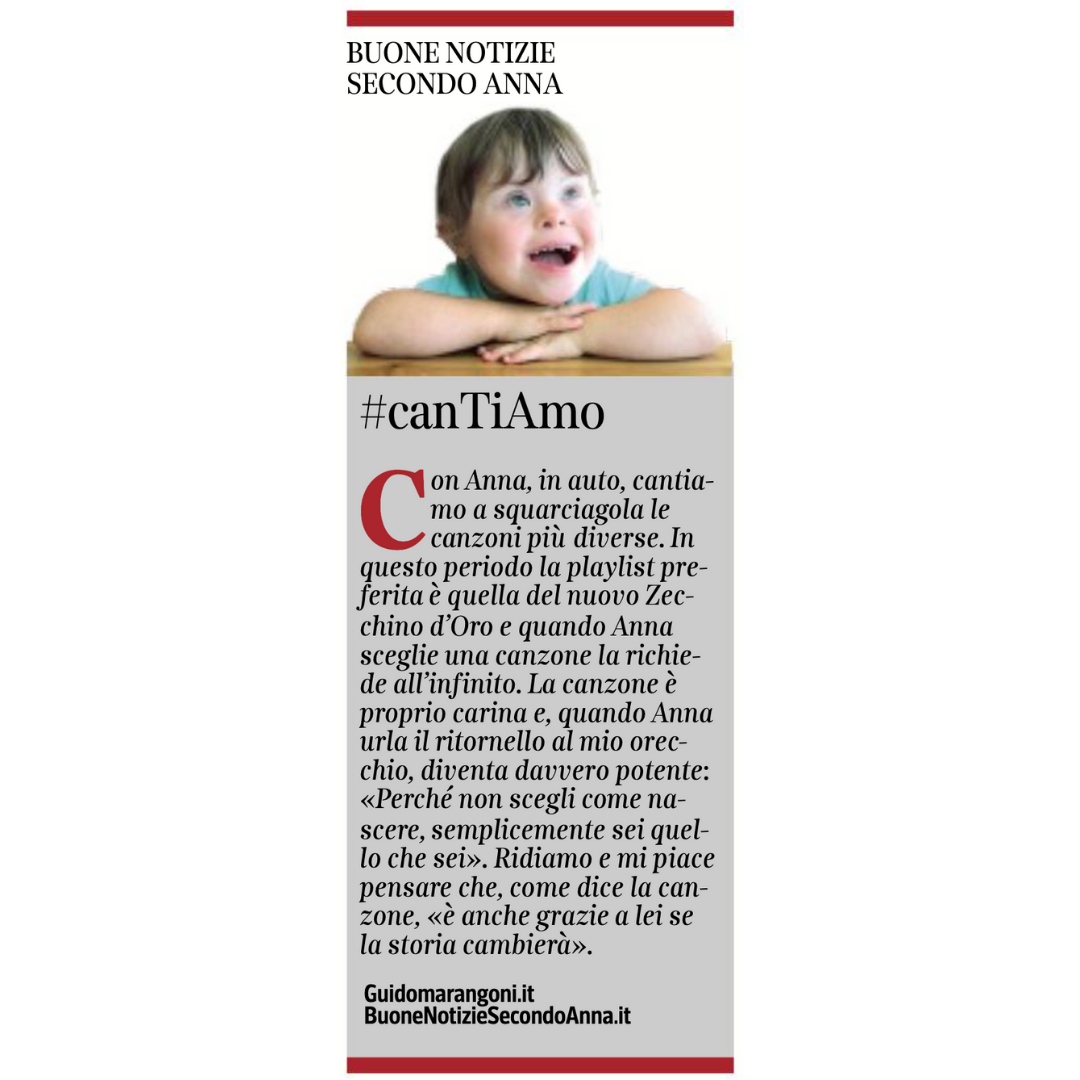 BUONE NOTIZIE
SECONDO ANNA

#canTiAmo

Con Anna, in auto, cantiamo a squarciagola le canzoni più diverse. In questo periodo la playlist preferita è quella del nuovo Zecchino d'Oro e quando Anna sceglie una canzone la richiede all'infinito. La canzone è proprio carina e, quando Anna urla il ritornello al mio orecchio, diventa davvero potente: «Perché non scegli come nascere, semplicemente sei quello che sei». Ridiamo e mi piace pensare che, come dice la canzone, «è anche grazie a lei se la storia cambierà».

Guidomarangoni.it
BuoneNotizieSecondoAnna.it